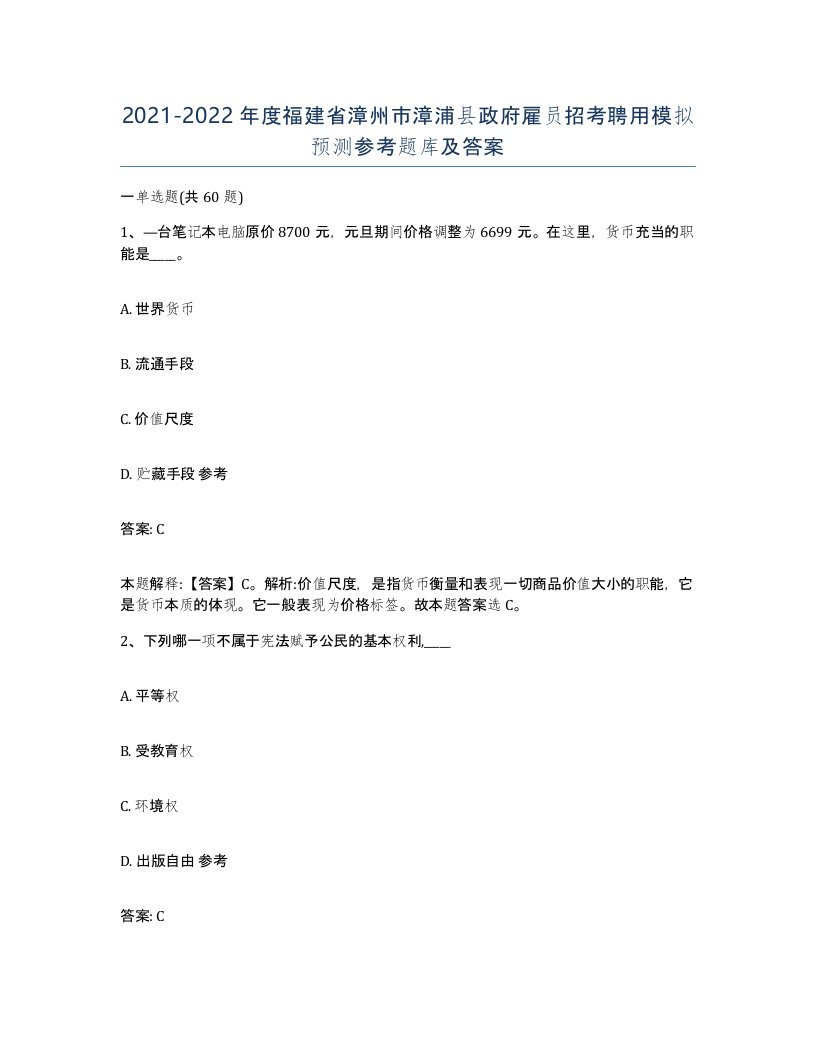 2021-2022年度福建省漳州市漳浦县政府雇员招考聘用模拟预测参考题库及答案

一单选题(共60题)

1、—台笔记本电脑原价8700元，元旦期间价格调整为6699元。在这里，货币充当的职能是____。

A. 世界货币

B. 流通手段

C. 价值尺度

D. 贮藏手段 参考

答案: C

本题解释:【答案】C。解析:价值尺度，是指货币衡量和表现一切商品价值大小的职能，它是货币本质的体现。它一般表现为价格标签。故本题答案选C。

2、下列哪一项不属于宪法赋予公民的基本权利,____

A. 平等权

B. 受教育权

C. 环境权

D. 出版自由 参考

答案: C